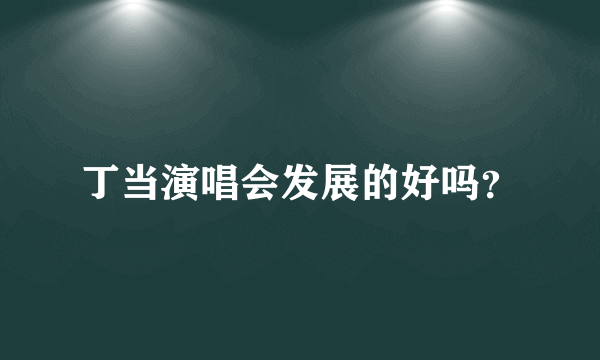 丁当演唱会发展的好吗？